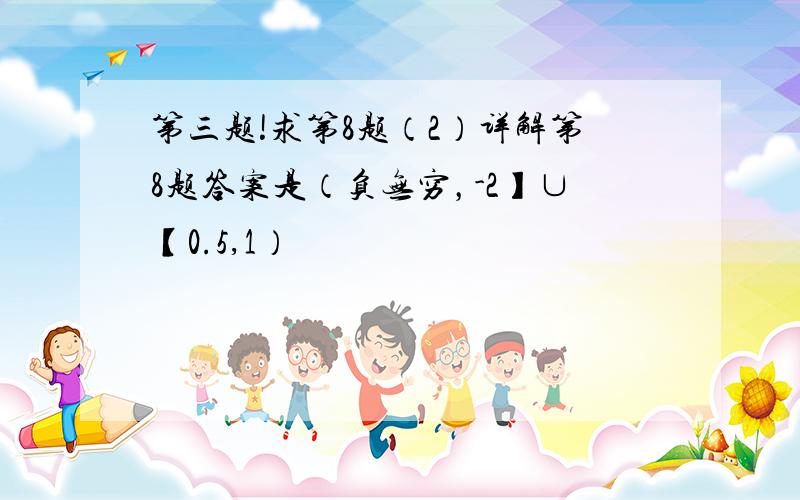 第三题!求第8题（2）详解第8题答案是（负无穷，-2】∪【0.5,1）